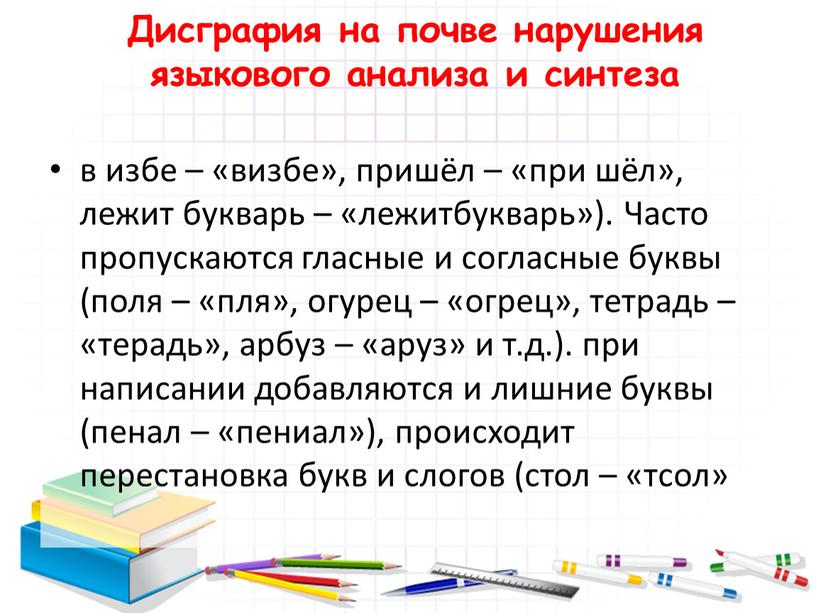 Дисграфия на почве нарушения языкового анализа и синтеза

• в избе – «визбе», пришёл – «при шёл», лежит букварь – «лежитбукварь»). Часто пропускаются гласные и согласные буквы (поля – «пля», огурец – «огрец», тетрадь – «терадь», арбуз – «аруз» и т.д.). при написании добавляются и лишние буквы (пенал – «пениал»), происходит перестановка букв и слогов (стол – «тсол»